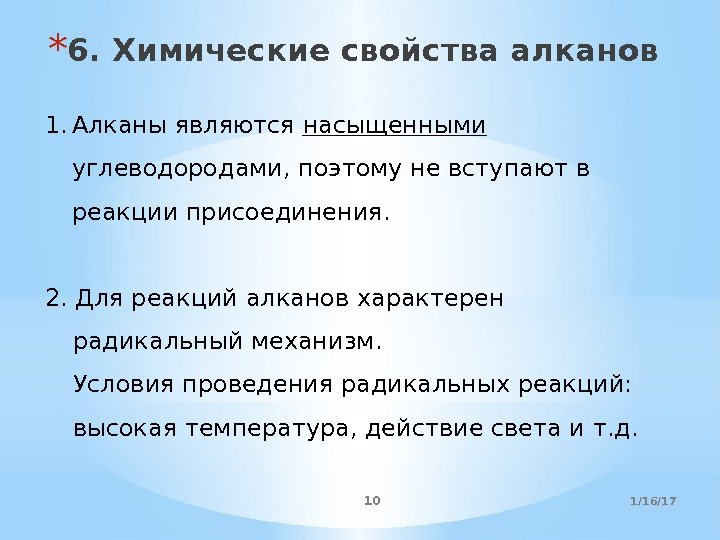 *6. Химические свойства алканов

1. Алканы являются насыщенными углеводородами, поэтому не вступают в реакции присоединения.

2. Для реакций алканов характерен радикальный механизм.
Условия проведения радикальных реакций: высокая температура, действие света и т.д.

10

1/16/17